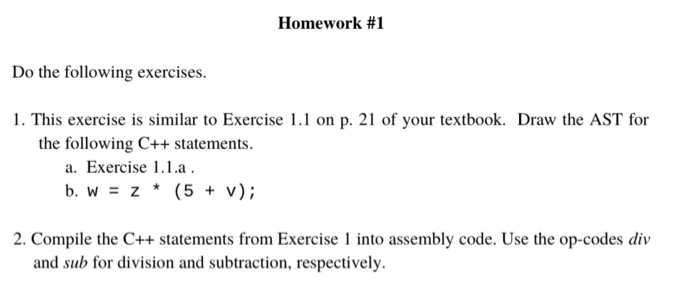 Homework #1

Do the following exercises.

1. This exercise is similar to Exercise 1.1 on p. 21 of your textbook. Draw the AST for the following C++ statements.

a. Exercise 1.1.a .

b. w = z * (5 + v);

2. Compile the C++ statements from Exercise 1 into assembly code. Use the op-codes div and sub for division and subtraction, respectively.